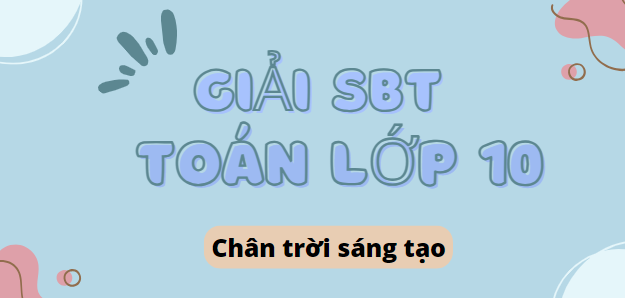 GIẢI SBT
TOÁN LỚP 10

Chân trời sáng tạo